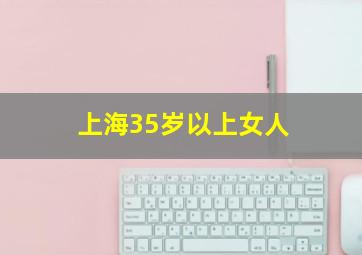 上海35岁以上女人